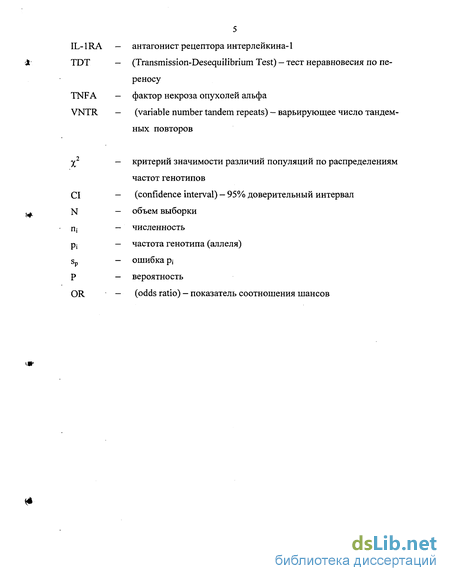 5

IL-1RA – антагонист рецептора интерлейкина-1

TDT – (Transmission-Desequilibrium Test) – тест неравновесия по переносу

TNFA – фактор некроза опухолей альфа

VNTR – (variable number tandem repeats) – варьирующее число тандемных повторов

$\chi^2$ – критерий значимости различий популяций по распределениям частот генотипов

CI – (confidence interval) – 95% доверительный интервал

N – объем выборки

$n_i$ – численность

$p_i$ – частота генотипа (аллеля)

$s_p$ – ошибка $p_i$

P – вероятность

OR – (odds ratio) – показатель соотношения шансов

dsLib.net
библиотека диссертаций